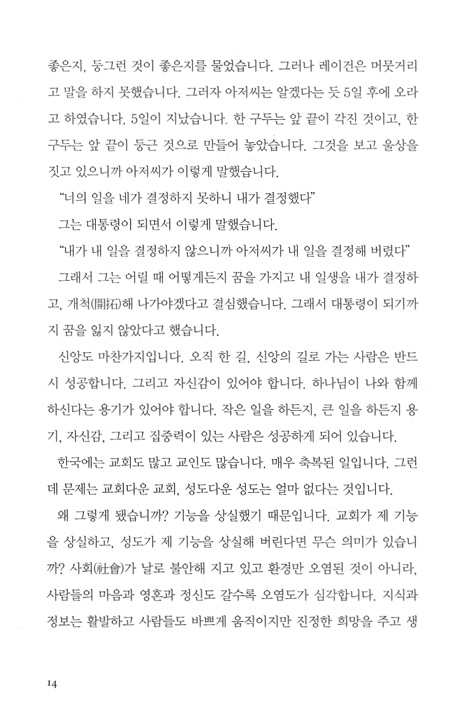 좋은지, 둥그런 것이 좋은지를 물었습니다. 그러나 레이건은 머뭇거리고 말을 하지 못했습니다. 그러자 아저씨는 알겠다는 듯 5일 후에 오라고 하였습니다. 5일이 지났습니다. 한 구두는 앞 끝이 각진 것이고, 한 구두는 앞 끝이 둥근 것으로 만들어 놓았습니다. 그것을 보고 울상을 짓고 있으니까 아저씨가 이렇게 말했습니다.

"너의 일을 네가 결정하지 못하니 내가 결정했다"

그는 대통령이 되면서 이렇게 말했습니다.

"내가 내 일을 결정하지 않으니까 아저씨가 내 일을 결정해 버렸다"

그래서 그는 어릴 때 어떻게든지 꿈을 가지고 내 일생을 내가 결정하고, 개척(開拓)해 나가야겠다고 결심했습니다. 그래서 대통령이 되기까지 꿈을 잃지 않았다고 했습니다.

신앙도 마찬가지입니다. 오직 한 길, 신앙의 길로 가는 사람은 반드시 성공합니다. 그리고 자신감이 있어야 합니다. 하나님이 나와 함께 하신다는 용기가 있어야 합니다. 작은 일을 하든지, 큰 일을 하든지 용기, 자신감, 그리고 집중력이 있는 사람은 성공하게 되어 있습니다.

한국에는 교회도 많고 교인도 많습니다. 매우 축복된 일입니다. 그런데 문제는 교회다운 교회, 성도다운 성도는 얼마 없다는 것입니다.

왜 그렇게 됐습니까? 기능을 상실했기 때문입니다. 교회가 제 기능을 상실하고, 성도가 제 기능을 상실해 버린다면 무슨 의미가 있습니까? 사회(社會)가 날로 불안해 지고 있고 환경만 오염된 것이 아니라, 사람들의 마음과 영혼과 정신도 갈수록 오염도가 심각합니다. 지식과 정보는 활발하고 사람들도 바쁘게 움직이지만 진정한 희망을 주고 생

14